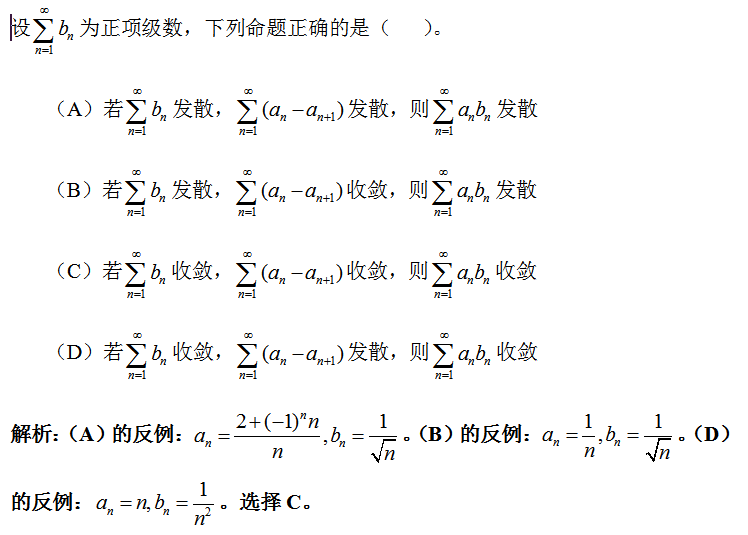 设$\sum_{n=1}^{\infty} b_n$为正项级数，下列命题正确的是（　　）。

（A）若$\sum_{n=1}^{\infty} b_n$发散，$\sum_{n=1}^{\infty}(a_n - a_{n+1})$发散，则$\sum_{n=1}^{\infty} a_n b_n$发散

（B）若$\sum_{n=1}^{\infty} b_n$发散，$\sum_{n=1}^{\infty}(a_n - a_{n+1})$收敛，则$\sum_{n=1}^{\infty} a_n b_n$发散

（C）若$\sum_{n=1}^{\infty} b_n$收敛，$\sum_{n=1}^{\infty}(a_n - a_{n+1})$收敛，则$\sum_{n=1}^{\infty} a_n b_n$收敛

（D）若$\sum_{n=1}^{\infty} b_n$收敛，$\sum_{n=1}^{\infty}(a_n - a_{n+1})$发散，则$\sum_{n=1}^{\infty} a_n b_n$收敛

解析：（A）的反例：$a_n = \frac{2+(-1)^n n}{n}, b_n = \frac{1}{\sqrt{n}}$。（B）的反例：$a_n = \frac{1}{n}, b_n = \frac{1}{\sqrt{n}}$。（D）的反例：$a_n = n, b_n = \frac{1}{n^2}$。选择 C。